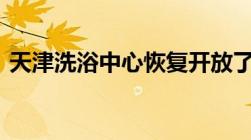 天津洗浴中心恢复开放了